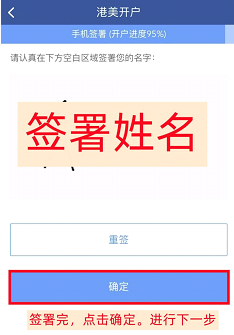 港美开户

手机签署 (开户进度95%)

请认真在下方空白区域签署您的名字：

签署姓名

重签

确定

签署完，点击确定。进行下一步